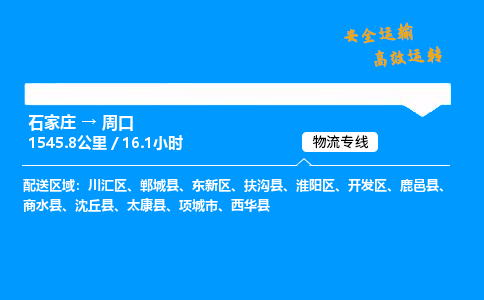 安全运输
高效运转

石家庄 → 周口
1545.8公里 / 16.1小时

物流专线

配送区域：川汇区、郸城县、东新区、扶沟县、淮阳区、开发区、鹿邑县、商水县、沈丘县、太康县、项城市、西华县